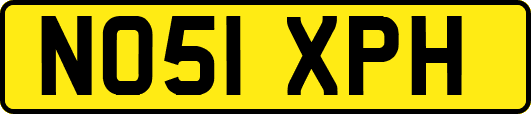 NO51 XPH